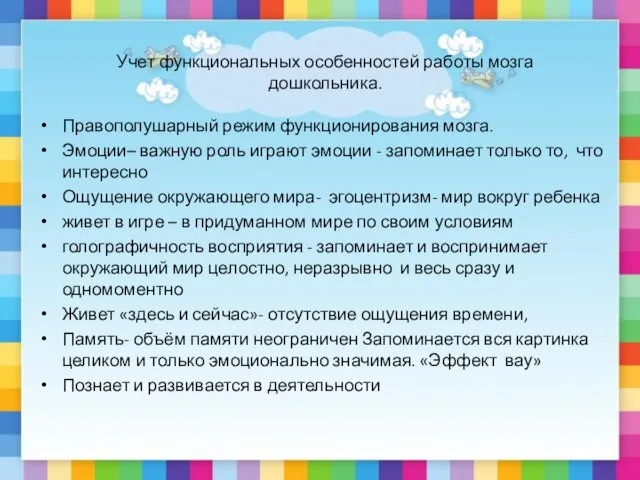 Учет функциональных особенностей работы мозга дошкольника.

• Правополушарный режим функционирования мозга.
• Эмоции– важную роль играют эмоции - запоминает только то, что интересно
• Ощущение окружающего мира- эгоцентризм- мир вокруг ребенка
• живет в игре – в придуманном мире по своим условиям
• голографичность восприятия - запоминает и воспринимает окружающий мир целостно, неразрывно и весь сразу и одномоментно
• Живет «здесь и сейчас»- отсутствие ощущения времени,
• Память- объём памяти неограничен Запоминается вся картинка целиком и только эмоционально значимая. «Эффект вау»
• Познает и развивается в деятельности